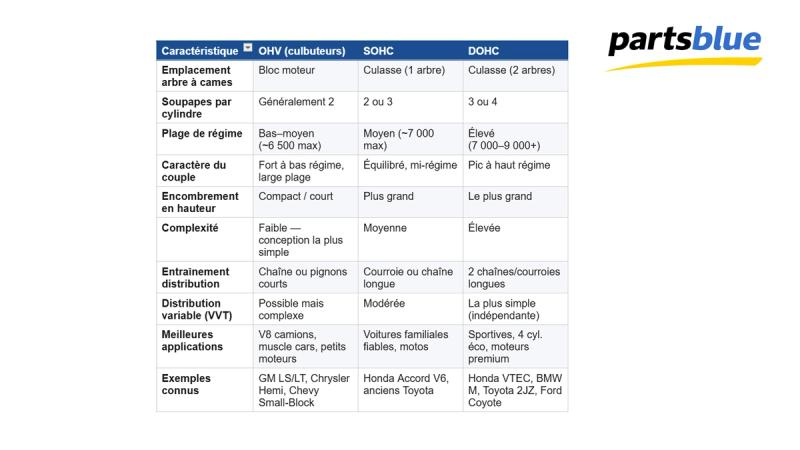 partsblue

| Caractéristique | OHV (culbuteurs) | SOHC | DOHC |
|---|---|---|---|
| Emplacement arbre à cames | Bloc moteur | Culasse (1 arbre) | Culasse (2 arbres) |
| Soupapes par cylindre | Généralement 2 | 2 ou 3 | 3 ou 4 |
| Plage de régime | Bas–moyen (~6 500 max) | Moyen (~7 000 max) | Élevé (7 000–9 000+) |
| Caractère du couple | Fort à bas régime, large plage | Équilibré, mi-régime | Pic à haut régime |
| Encombrement en hauteur | Compact / court | Plus grand | Le plus grand |
| Complexité | Faible — conception la plus simple | Moyenne | Élevée |
| Entraînement distribution | Chaîne ou pignons courts | Courroie ou chaîne longue | 2 chaînes/courroies longues |
| Distribution variable (VVT) | Possible mais complexe | Modérée | La plus simple (indépendante) |
| Meilleures applications | V8 camions, muscle cars, petits moteurs | Voitures familiales fiables, motos | Sportives, 4 cyl. éco, moteurs premium |
| Exemples connus | GM LS/LT, Chrysler Hemi, Chevy Small-Block | Honda Accord V6, anciens Toyota | Honda VTEC, BMW M, Toyota 2JZ, Ford Coyote |